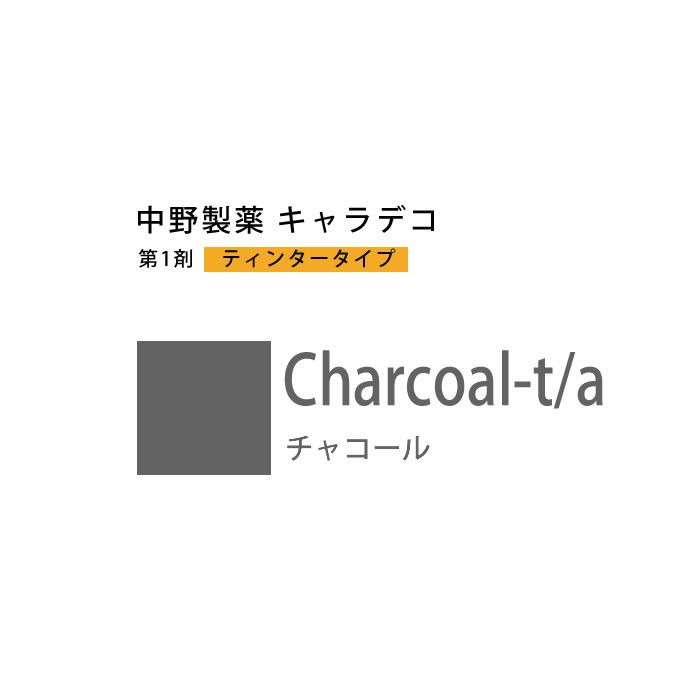 中野製薬 キャラデコ
第1剤 ティンタータイプ

Charcoal-t/a
チャコール